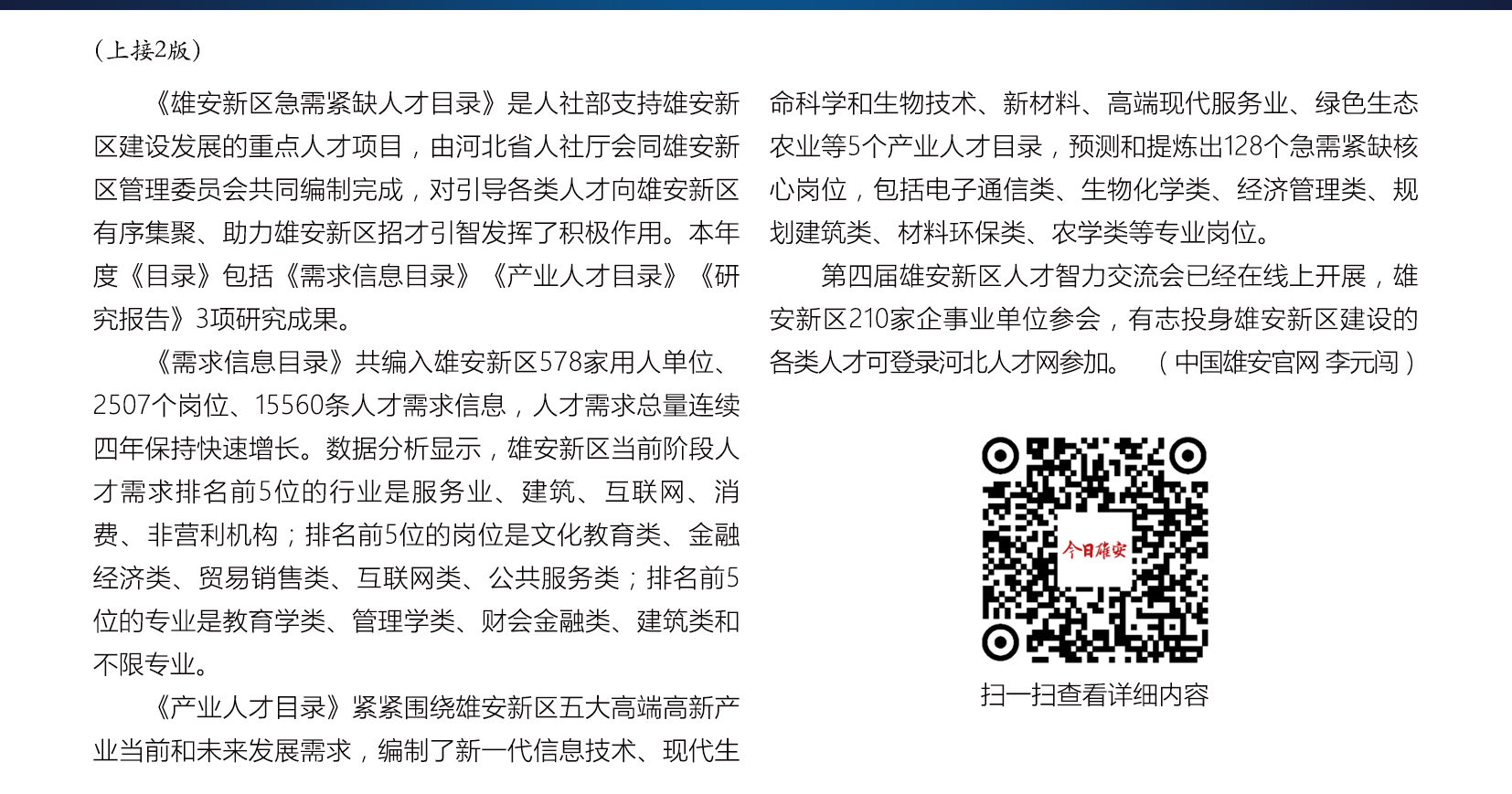 （上接2版）

《雄安新区急需紧缺人才目录》是人社部支持雄安新区建设发展的重点人才项目，由河北省人社厅会同雄安新区管理委员会共同编制完成，对引导各类人才向雄安新区有序集聚、助力雄安新区招才引智发挥了积极作用。本年度《目录》包括《需求信息目录》《产业人才目录》《研究报告》3项研究成果。

《需求信息目录》共编入雄安新区578家用人单位、2507个岗位、15560条人才需求信息，人才需求总量连续四年保持快速增长。数据分析显示，雄安新区当前阶段人才需求排名前5位的行业是服务业、建筑、互联网、消费、非营利机构；排名前5位的岗位是文化教育类、金融经济类、贸易销售类、互联网类、公共服务类；排名前5位的专业是教育学类、管理学类、财会金融类、建筑类和不限专业。

《产业人才目录》紧紧围绕雄安新区五大高端高新产业当前和未来发展需求，编制了新一代信息技术、现代生命科学和生物技术、新材料、高端现代服务业、绿色生态农业等5个产业人才目录，预测和提炼出128个急需紧缺核心岗位，包括电子通信类、生物化学类、经济管理类、规划建筑类、材料环保类、农学类等专业岗位。

第四届雄安新区人才智力交流会已经在线上开展，雄安新区210家企事业单位参会，有志投身雄安新区建设的各类人才可登录河北人才网参加。 （中国雄安官网 李元闯）

今日雄安

扫一扫查看详细内容